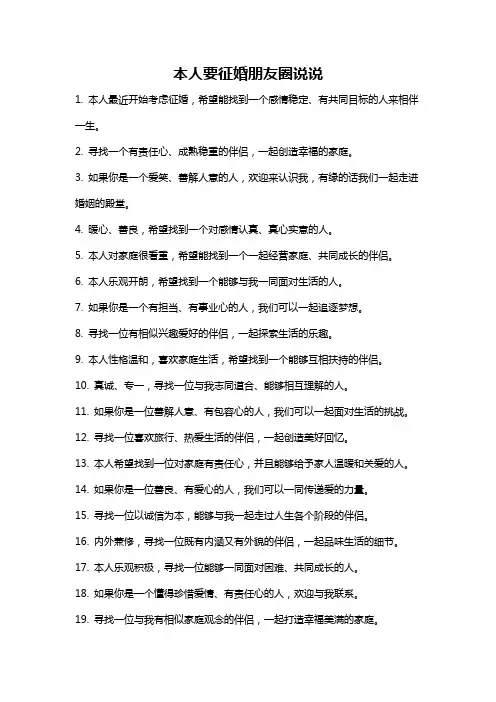 本人要征婚朋友圈说说

1. 本人最近开始考虑征婚，希望能找到一个感情稳定、有共同目标的人来相伴一生。

2. 寻找一个有责任心、成熟稳重的伴侣，一起创造幸福的家庭。

3. 如果你是一个爱笑、善解人意的人，欢迎来认识我，有缘的话我们一起走进婚姻的殿堂。

4. 暖心、善良，希望找到一个对感情认真、真心实意的人。

5. 本人对家庭很看重，希望能找到一个一起经营家庭、共同成长的伴侣。

6. 本人乐观开朗，希望找到一个能够与我一同面对生活的人。

7. 如果你是一个有担当、有事业心的人，我们可以一起追逐梦想。

8. 寻找一位有相似兴趣爱好的伴侣，一起探索生活的乐趣。

9. 本人性格温和，喜欢家庭生活，希望找到一个能够互相扶持的伴侣。

10. 真诚、专一，寻找一位与我志同道合、能够相互理解的人。

11. 如果你是一位善解人意、有包容心的人，我们可以一起面对生活的挑战。

12. 寻找一位喜欢旅行、热爱生活的伴侣，一起创造美好回忆。

13. 本人希望找到一位对家庭有责任心，并且能够给予家人温暖和关爱的人。

14. 如果你是一位善良、有爱心的人，我们可以一同传递爱的力量。

15. 寻找一位以诚信为本，能够与我一起走过人生各个阶段的伴侣。

16. 内外兼修，寻找一位既有内涵又有外貌的伴侣，一起品味生活的细节。

17. 本人乐观积极，寻找一位能够一同面对困难、共同成长的人。

18. 如果你是一个懂得珍惜爱情、有责任心的人，欢迎与我联系。

19. 寻找一位与我有相似家庭观念的伴侣，一起打造幸福美满的家庭。